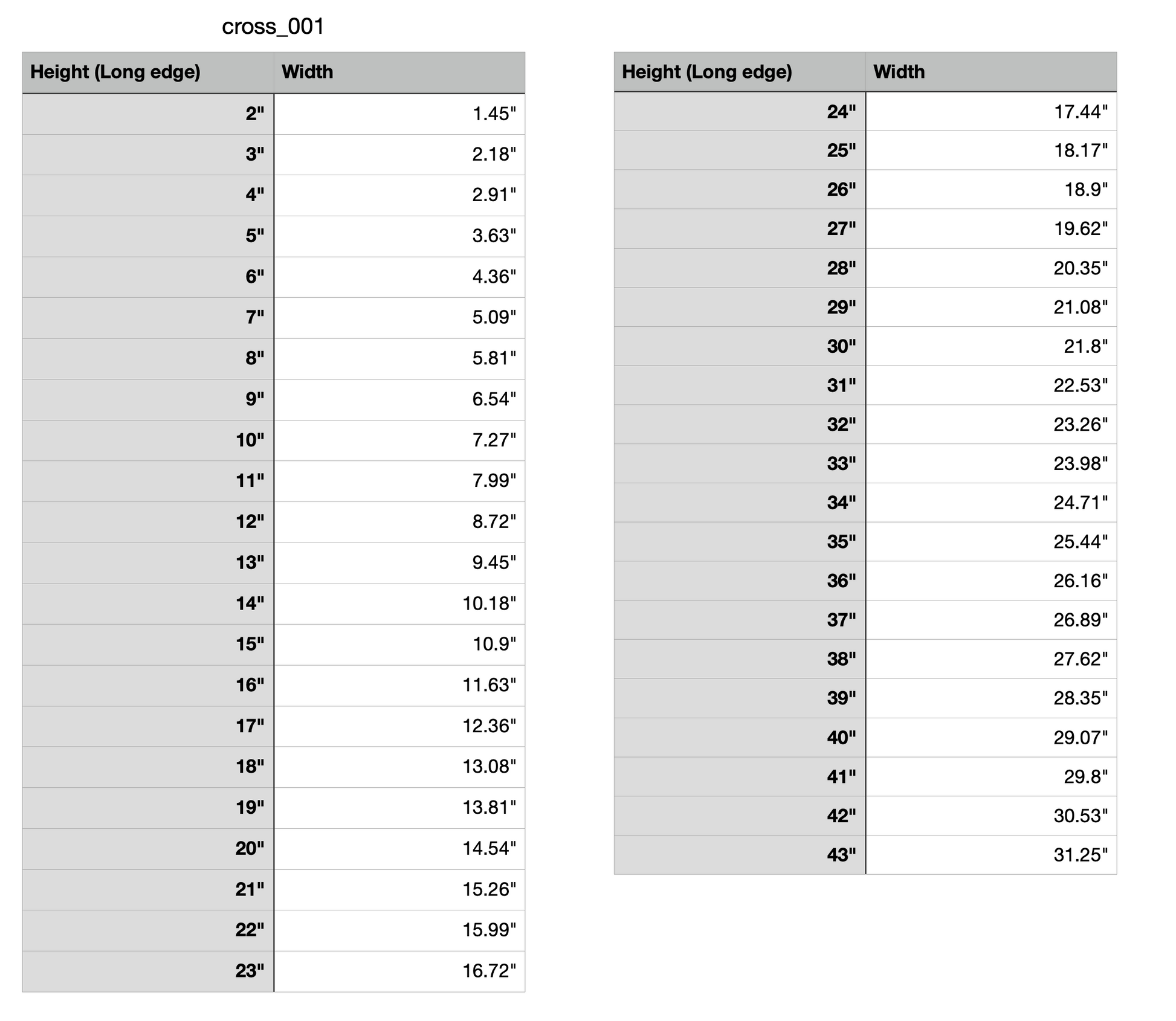 cross_001

| Height (Long edge) | Width |
|---|---|
| 2" | 1.45" |
| 3" | 2.18" |
| 4" | 2.91" |
| 5" | 3.63" |
| 6" | 4.36" |
| 7" | 5.09" |
| 8" | 5.81" |
| 9" | 6.54" |
| 10" | 7.27" |
| 11" | 7.99" |
| 12" | 8.72" |
| 13" | 9.45" |
| 14" | 10.18" |
| 15" | 10.9" |
| 16" | 11.63" |
| 17" | 12.36" |
| 18" | 13.08" |
| 19" | 13.81" |
| 20" | 14.54" |
| 21" | 15.26" |
| 22" | 15.99" |
| 23" | 16.72" |

| Height (Long edge) | Width |
|---|---|
| 24" | 17.44" |
| 25" | 18.17" |
| 26" | 18.9" |
| 27" | 19.62" |
| 28" | 20.35" |
| 29" | 21.08" |
| 30" | 21.8" |
| 31" | 22.53" |
| 32" | 23.26" |
| 33" | 23.98" |
| 34" | 24.71" |
| 35" | 25.44" |
| 36" | 26.16" |
| 37" | 26.89" |
| 38" | 27.62" |
| 39" | 28.35" |
| 40" | 29.07" |
| 41" | 29.8" |
| 42" | 30.53" |
| 43" | 31.25" |